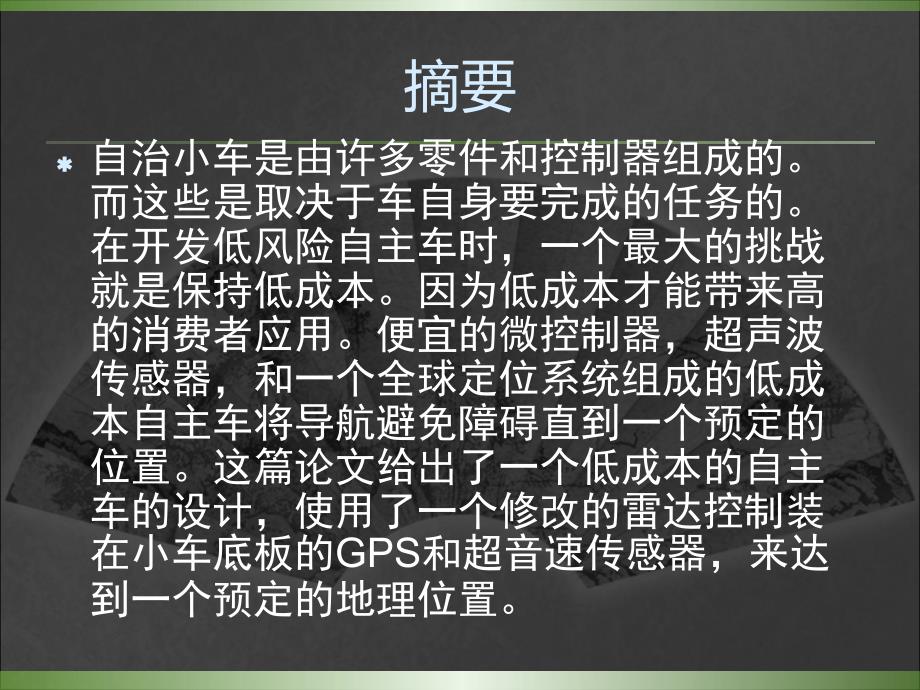 摘要

自治小车是由许多零件和控制器组成的。而这些是取决于车自身要完成的任务的。在开发低风险自主车时，一个最大的挑战就是保持低成本。因为低成本才能带来高的消费者应用。便宜的微控制器，超声波传感器，和一个全球定位系统组成的低成本自主车将导航避免障碍直到一个预定的位置。这篇论文给出了一个低成本的自主车的设计，使用了一个修改的雷达控制装在小车底板的GPS和超音速传感器，来达到一个预定的地理位置。